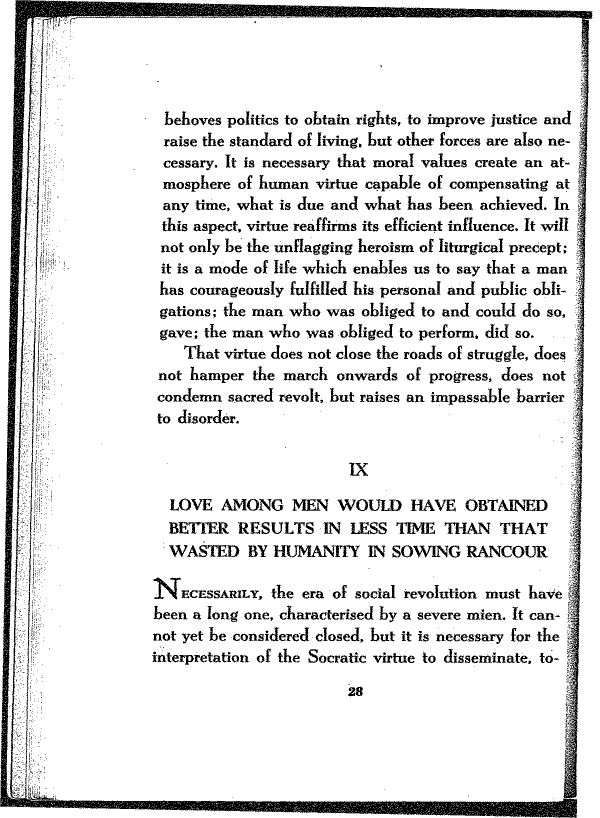 behoves politics to obtain rights, to improve justice and raise the standard of living, but other forces are also necessary. It is necessary that moral values create an atmosphere of human virtue capable of compensating at any time, what is due and what has been achieved. In this aspect, virtue reaffirms its efficient influence. It will not only be the unflagging heroism of liturgical precept; it is a mode of life which enables us to say that a man has courageously fulfilled his personal and public obligations; the man who was obliged to and could do so, gave; the man who was obliged to perform, did so.

That virtue does not close the roads of struggle, does not hamper the march onwards of progress, does not condemn sacred revolt, but raises an impassable barrier to disorder.

IX

LOVE AMONG MEN WOULD HAVE OBTAINED BETTER RESULTS IN LESS TIME THAN THAT WASTED BY HUMANITY IN SOWING RANCOUR

NECESSARILY, the era of social revolution must have been a long one, characterised by a severe mien. It cannot yet be considered closed, but it is necessary for the interpretation of the Socratic virtue to disseminate, to-

28